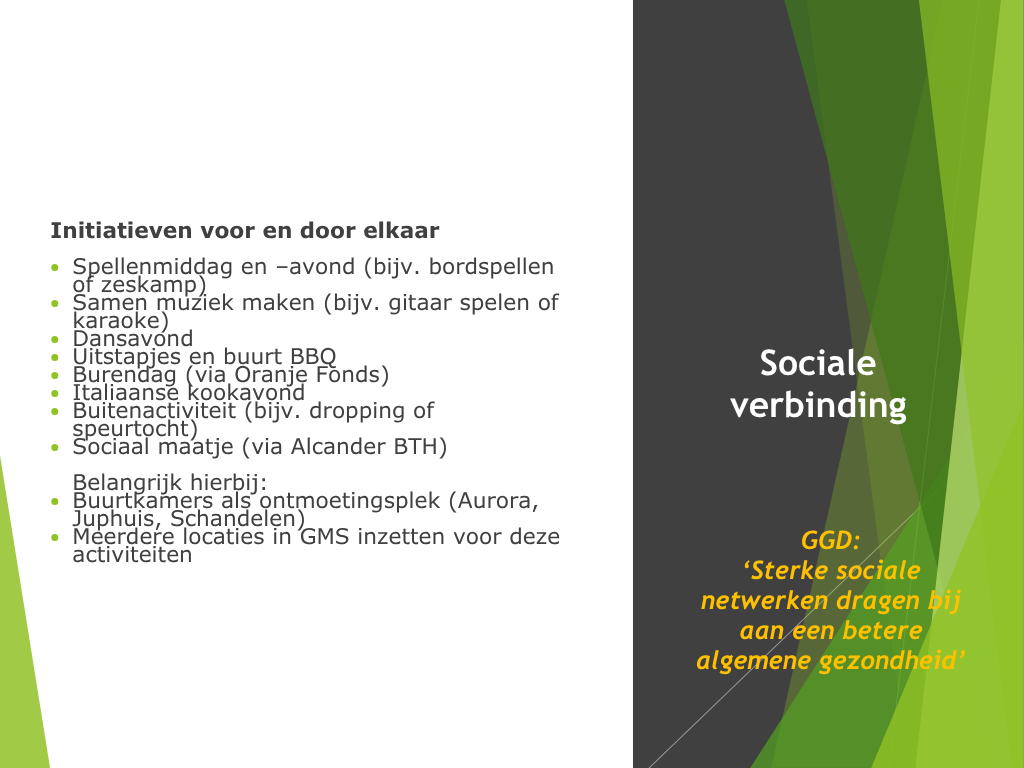 Initiatieven voor en door elkaar

• Spellenmiddag en –avond (bijv. bordspellen of zeskamp)
• Samen muziek maken (bijv. gitaar spelen of karaoke)
• Dansavond
• Uitstapjes en buurt BBQ
• Burendag (via Oranje Fonds)
• Italiaanse kookavond
• Buitenactiviteit (bijv. dropping of speurtocht)
• Sociaal maatje (via Alcander BTH)

Belangrijk hierbij:
• Buurtkamers als ontmoetingsplek (Aurora, Juphuis, Schandelen)
• Meerdere locaties in GMS inzetten voor deze activiteiten

Sociale verbinding

GGD:
'Sterke sociale netwerken dragen bij aan een betere algemene gezondheid'